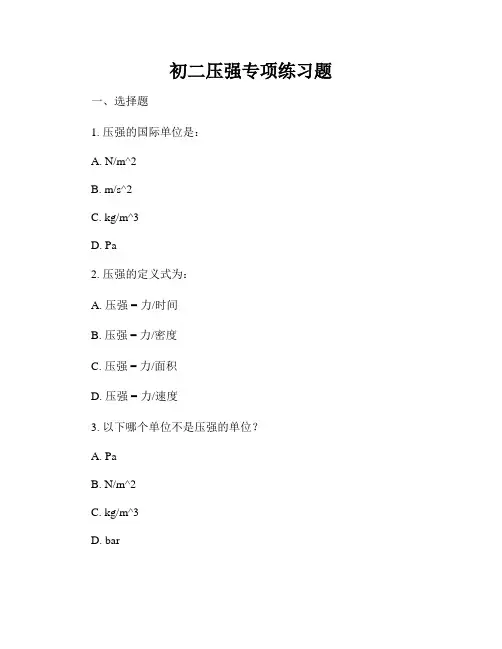 初二压强专项练习题

一、选择题

1. 压强的国际单位是：

A. N/m^2

B. m/s^2

C. kg/m^3

D. Pa

2. 压强的定义式为：

A. 压强 = 力/时间

B. 压强 = 力/密度

C. 压强 = 力/面积

D. 压强 = 力/速度

3. 以下哪个单位不是压强的单位？

A. Pa

B. N/m^2

C. kg/m^3

D. bar